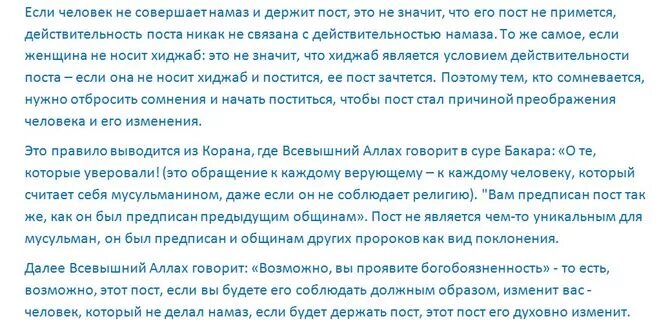 Если человек не совершает намаз и держит пост, это не значит, что его пост не примется, действительность поста никак не связана с действительностью намаза. То же самое, если женщина не носит хиджаб: это не значит, что хиджаб является условием действительности поста – если она не носит хиджаб и постится, ее пост зачтется. Поэтому тем, кто сомневается, нужно отбросить сомнения и начать поститься, чтобы пост стал причиной преображения человека и его изменения.

Это правило выводится из Корана, где Всевышний Аллах говорит в суре Бакара: «О те, которые уверовали! (это обращение к каждому верующему – к каждому человеку, который считает себя мусульманином, даже если он не соблюдает религию). "Вам предписан пост так же, как он был предписан предыдущим общинам». Пост не является чем-то уникальным для мусульман, он был предписан и общинам других пророков как вид поклонения.

Далее Всевышний Аллах говорит: «Возможно, вы проявите богобоязненность» - то есть, возможно, этот пост, если вы будете его соблюдать должным образом, изменит вас - человек, который не делал намаз, если будет держать пост, этот пост его духовно изменит.